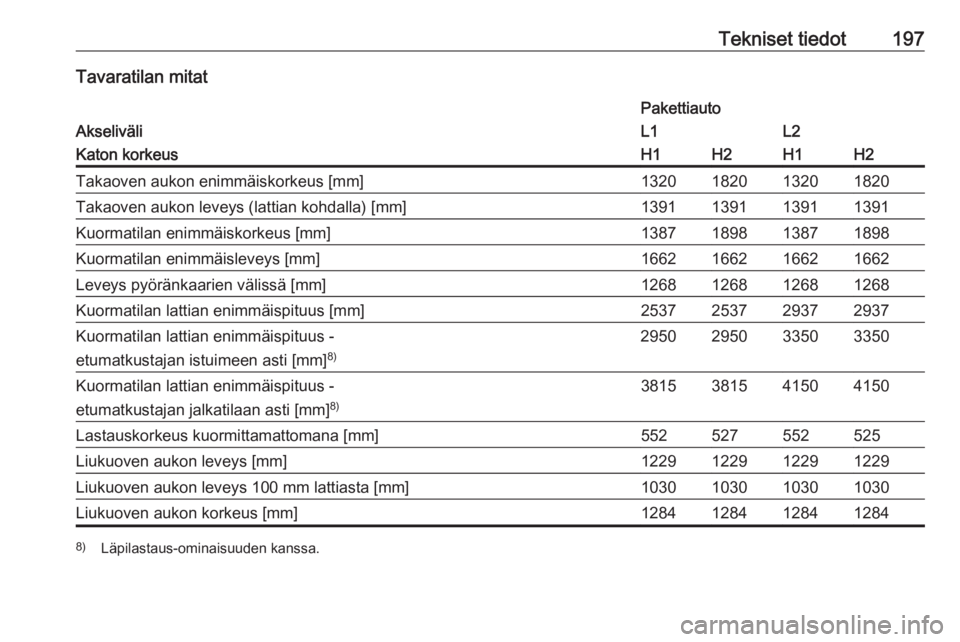 Tekniset tiedot 197

Tavaratilan mitat

| | Pakettiauto | | | |
|---|---|---|---|---|
| Akseliväli | L1 | | L2 | |
| Katon korkeus | H1 | H2 | H1 | H2 |
| Takaoven aukon enimmäiskorkeus [mm] | 1320 | 1820 | 1320 | 1820 |
| Takaoven aukon leveys (lattian kohdalla) [mm] | 1391 | 1391 | 1391 | 1391 |
| Kuormatilan enimmäiskorkeus [mm] | 1387 | 1898 | 1387 | 1898 |
| Kuormatilan enimmäisleveys [mm] | 1662 | 1662 | 1662 | 1662 |
| Leveys pyöränkaarien välissä [mm] | 1268 | 1268 | 1268 | 1268 |
| Kuormatilan lattian enimmäispituus [mm] | 2537 | 2537 | 2937 | 2937 |
| Kuormatilan lattian enimmäispituus - etumatkustajan istuimeen asti [mm]$^{8)}$ | 2950 | 2950 | 3350 | 3350 |
| Kuormatilan lattian enimmäispituus - etumatkustajan jalkatilaan asti [mm]$^{8)}$ | 3815 | 3815 | 4150 | 4150 |
| Lastauskorkeus kuormittamattomana [mm] | 552 | 527 | 552 | 525 |
| Liukuoven aukon leveys [mm] | 1229 | 1229 | 1229 | 1229 |
| Liukuoven aukon leveys 100 mm lattiasta [mm] | 1030 | 1030 | 1030 | 1030 |
| Liukuoven aukon korkeus [mm] | 1284 | 1284 | 1284 | 1284 |

$^{8)}$ Läpilastaus-ominaisuuden kanssa.

carmanualsonline.info